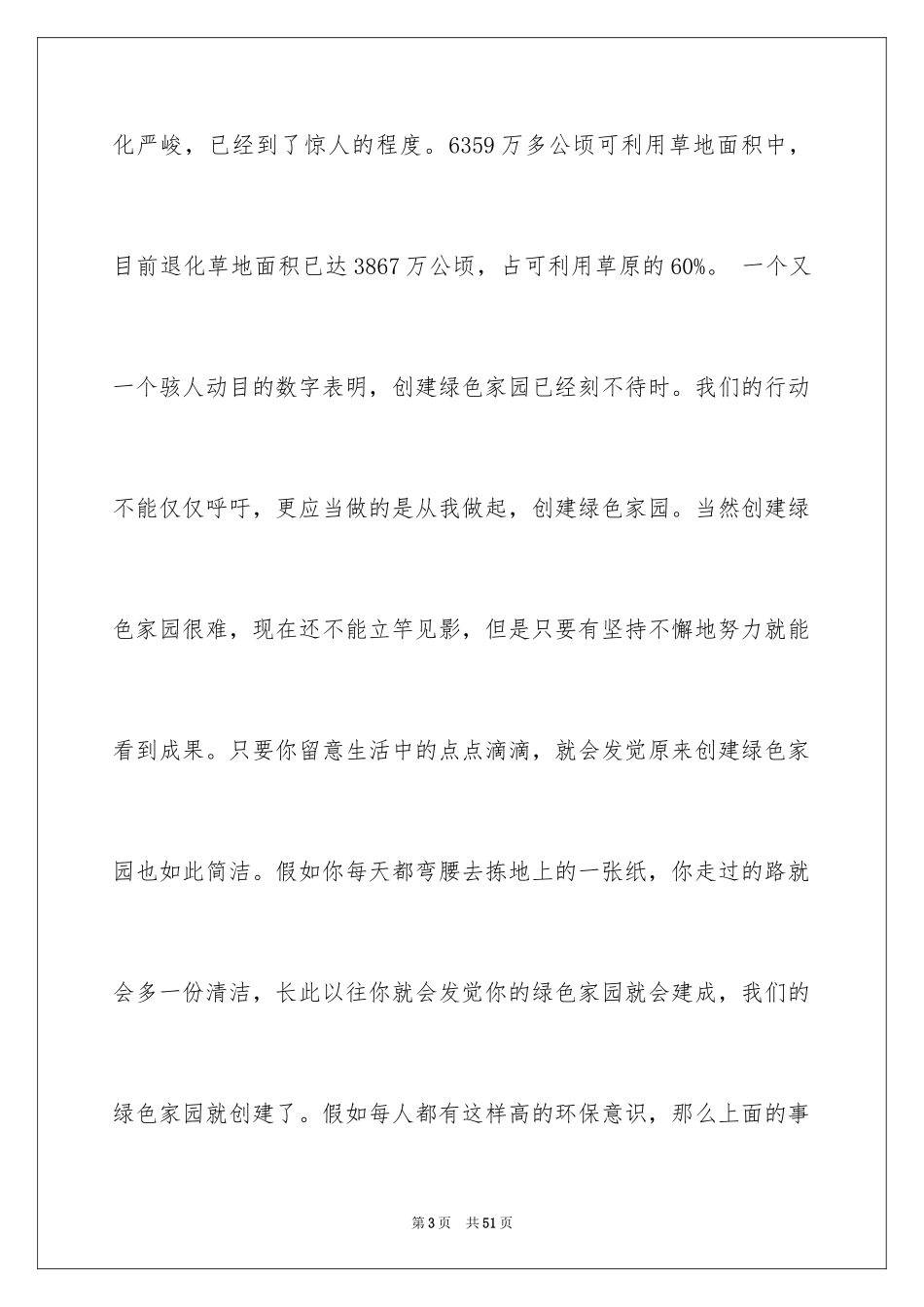 化严峻，已经到了惊人的程度。6359万多公顷可利用草地面积中，目前退化草地面积已达3867万公顷，占可利用草原的60%。 一个又一个骇人动目的数字表明，创建绿色家园已经刻不待时。我们的行动不能仅仅呼吁，更应当做的是从我做起，创建绿色家园。当然创建绿色家园很难，现在还不能立竿见影，但是只要有坚持不懈地努力就能看到成果。只要你留意生活中的点点滴滴，就会发觉原来创建绿色家园也如此简洁。假如你每天都弯腰去拣地上的一张纸，你走过的路就会多一份清洁，长此以往你就会发觉你的绿色家园就会建成，我们的绿色家园就创建了。假如每人都有这样高的环保意识，那么上面的事

第3页 共51页